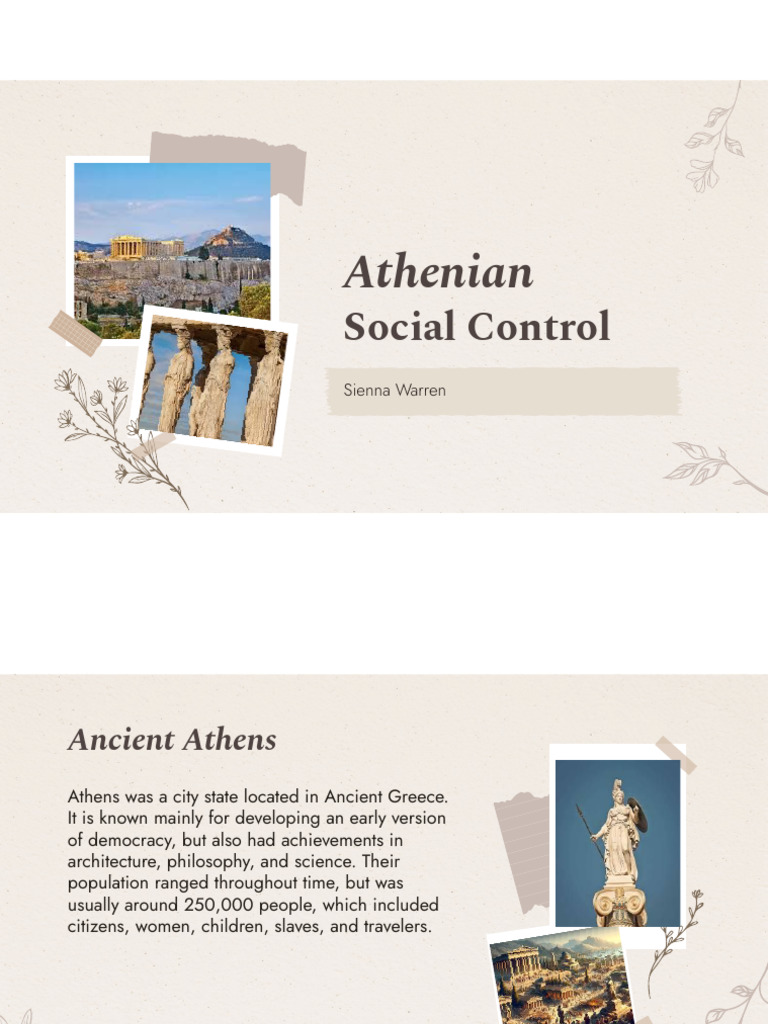 Athenian
Social Control

Sienna Warren

Ancient Athens

Athens was a city state located in Ancient Greece. It is known mainly for developing an early version of democracy, but also had achievements in architecture, philosophy, and science. Their population ranged throughout time, but was usually around 250,000 people, which included citizens, women, children, slaves, and travelers.